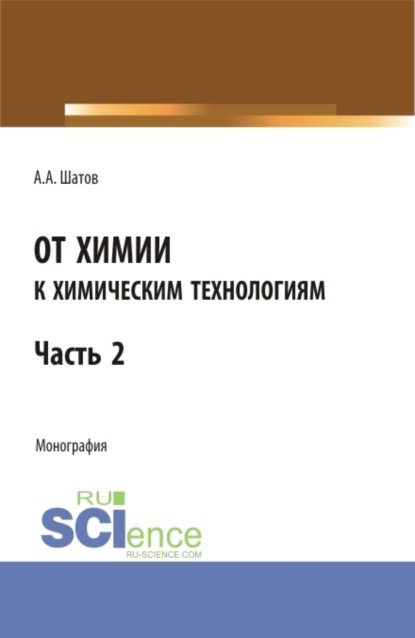 А.А. Шатов

ОТ ХИМИИ
К ХИМИЧЕСКИМ ТЕХНОЛОГИЯМ

Часть 2

Монография

RU
SCIence
RU-SCIENCE.COM